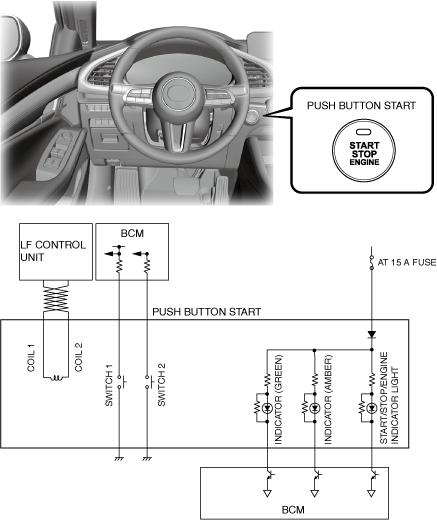 PUSH BUTTON START

START
STOP
ENGINE

LF CONTROL UNIT

BCM

AT 15 A FUSE

PUSH BUTTON START

COIL 1

COIL 2

SWITCH 1

SWITCH 2

INDICATOR (GREEN)

INDICATOR (AMBER)

START/STOP/ENGINE INDICATOR LIGHT

BCM